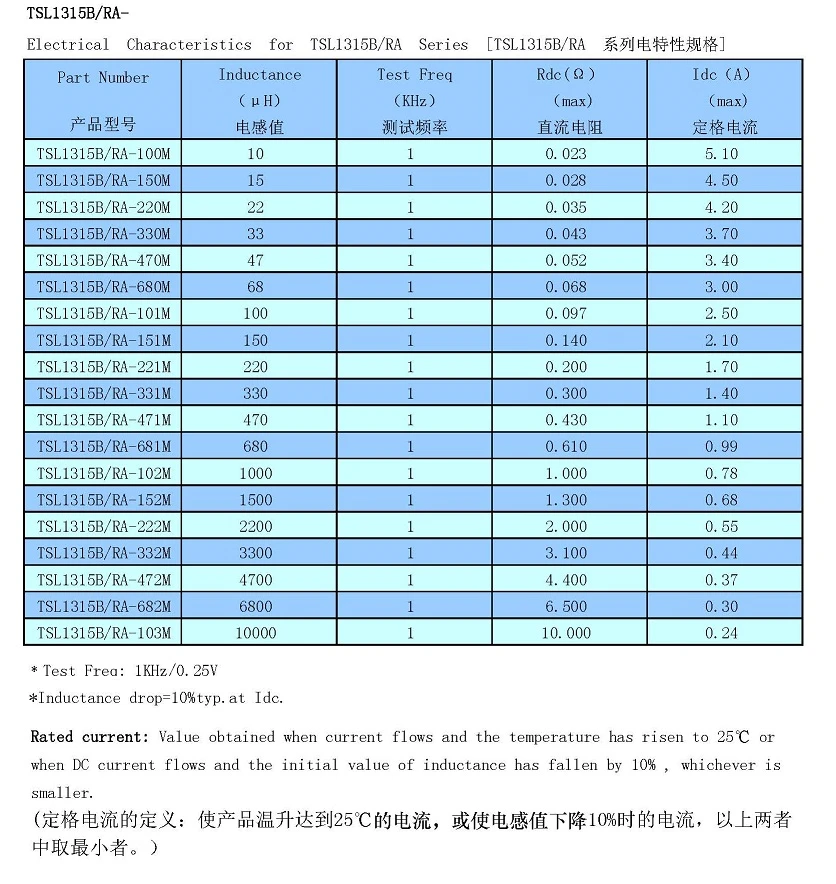 TSL1315B/RA-

Electrical Characteristics for TSL1315B/RA Series [TSL1315B/RA 系列电特性规格]

| Part Number 产品型号 | Inductance (μH) 电感值 | Test Freq (KHz) 测试频率 | Rdc(Ω) (max) 直流电阻 | Idc (A) (max) 定格电流 |
|---|---|---|---|---|
| TSL1315B/RA-100M | 10 | 1 | 0.023 | 5.10 |
| TSL1315B/RA-150M | 15 | 1 | 0.028 | 4.50 |
| TSL1315B/RA-220M | 22 | 1 | 0.035 | 4.20 |
| TSL1315B/RA-330M | 33 | 1 | 0.043 | 3.70 |
| TSL1315B/RA-470M | 47 | 1 | 0.052 | 3.40 |
| TSL1315B/RA-680M | 68 | 1 | 0.068 | 3.00 |
| TSL1315B/RA-101M | 100 | 1 | 0.097 | 2.50 |
| TSL1315B/RA-151M | 150 | 1 | 0.140 | 2.10 |
| TSL1315B/RA-221M | 220 | 1 | 0.200 | 1.70 |
| TSL1315B/RA-331M | 330 | 1 | 0.300 | 1.40 |
| TSL1315B/RA-471M | 470 | 1 | 0.430 | 1.10 |
| TSL1315B/RA-681M | 680 | 1 | 0.610 | 0.99 |
| TSL1315B/RA-102M | 1000 | 1 | 1.000 | 0.78 |
| TSL1315B/RA-152M | 1500 | 1 | 1.300 | 0.68 |
| TSL1315B/RA-222M | 2200 | 1 | 2.000 | 0.55 |
| TSL1315B/RA-332M | 3300 | 1 | 3.100 | 0.44 |
| TSL1315B/RA-472M | 4700 | 1 | 4.400 | 0.37 |
| TSL1315B/RA-682M | 6800 | 1 | 6.500 | 0.30 |
| TSL1315B/RA-103M | 10000 | 1 | 10.000 | 0.24 |

* Test Freq: 1KHz/0.25V

*Inductance drop=10%typ.at Idc.

Rated current: Value obtained when current flows and the temperature has risen to 25℃ or when DC current flows and the initial value of inductance has fallen by 10% , whichever is smaller.

(定格电流的定义：使产品温升达到25℃的电流，或使电感值下降10%时的电流，以上两者中取最小者。)